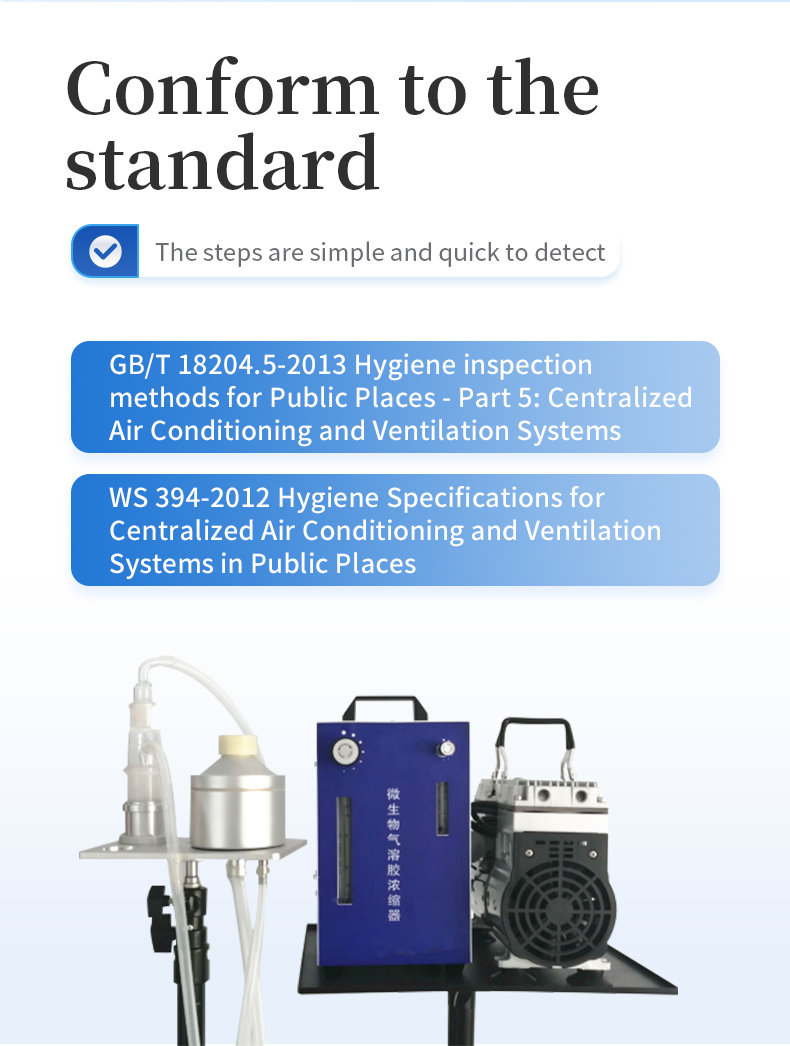 Conform to the standard

The steps are simple and quick to detect

GB/T 18204.5-2013 Hygiene inspection methods for Public Places - Part 5: Centralized Air Conditioning and Ventilation Systems

WS 394-2012 Hygiene Specifications for Centralized Air Conditioning and Ventilation Systems in Public Places

微生物气溶胶浓缩器